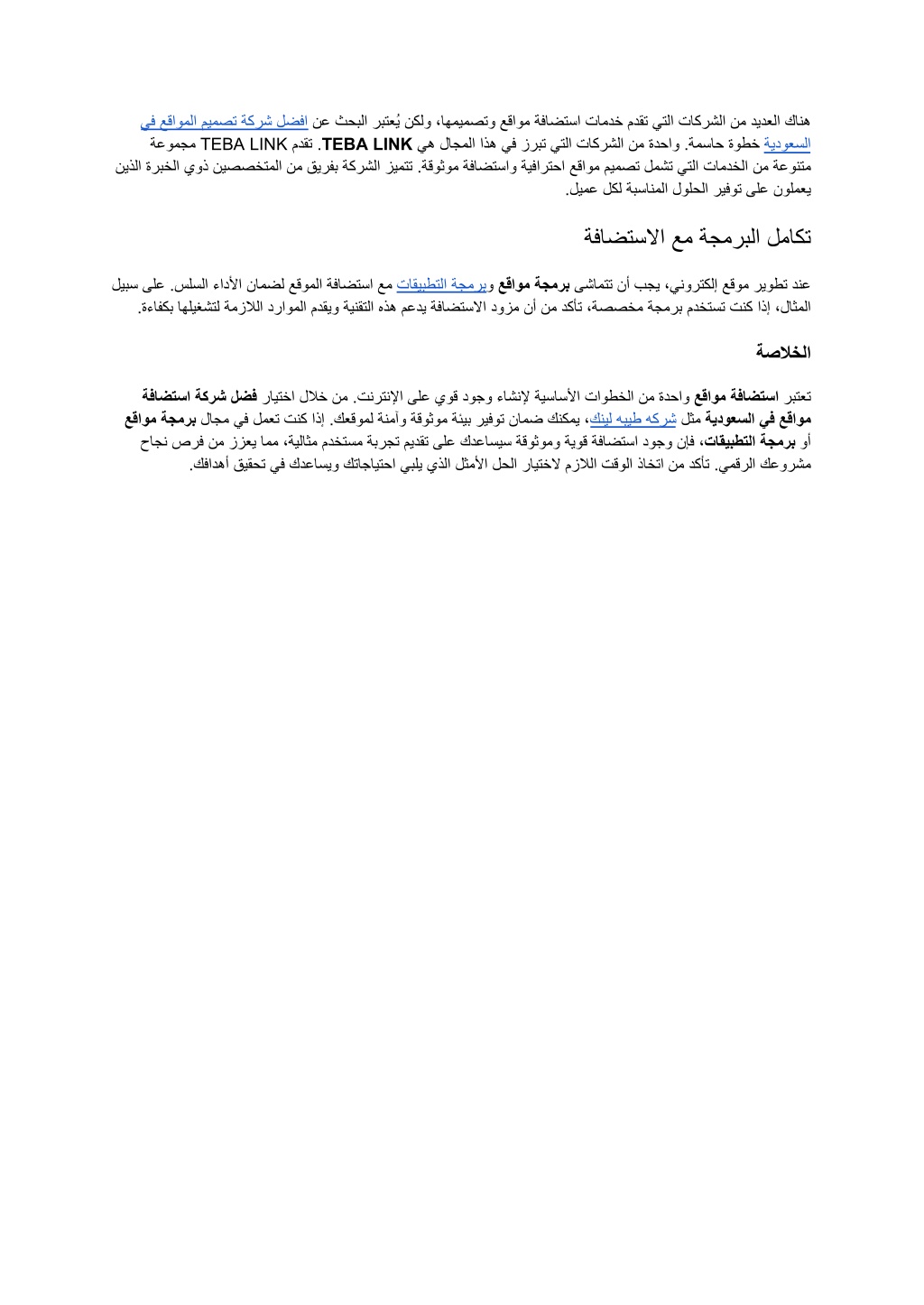 هناك العديد من الشركات التي تقدم خدمات استضافة مواقع وتصميمها، ولكن يُعتبر البحث عن افضل شركة تصميم المواقع في السعودية خطوة حاسمة. واحدة من الشركات التي تبرز في هذا المجال هي TEBA LINK. تقدم TEBA LINK مجموعة متنوعة من الخدمات التي تشمل تصميم مواقع احترافية واستضافة موثوقة. تتميز الشركة بفريق من المتخصصين ذوي الخبرة الذين يعملون على توفير الحلول المناسبة لكل عميل.

تكامل البرمجة مع الاستضافة

عند تطوير موقع إلكتروني، يجب أن تتماشى برمجة مواقع وبرمجة التطبيقات مع استضافة الموقع لضمان الأداء السلس. على سبيل المثال، إذا كنت تستخدم برمجة مخصصة، تأكد من أن مزود الاستضافة يدعم هذه التقنية ويقدم الموارد اللازمة لتشغيلها بكفاءة.

الخلاصة

تعتبر استضافة مواقع واحدة من الخطوات الأساسية لإنشاء وجود قوي على الإنترنت. من خلال اختيار فضل شركة استضافة مواقع في السعودية مثل شركه طيبه لينك، يمكنك ضمان توفير بيئة موثوقة وآمنة لموقعك. إذا كنت تعمل في مجال برمجة مواقع أو برمجة التطبيقات، فإن وجود استضافة قوية وموثوقة سيساعدك على تقديم تجربة مستخدم مثالية، مما يعزز من فرص نجاح مشروعك الرقمي. تأكد من اتخاذ الوقت اللازم لاختيار الحل الأمثل الذي يلبي احتياجاتك ويساعدك في تحقيق أهدافك.